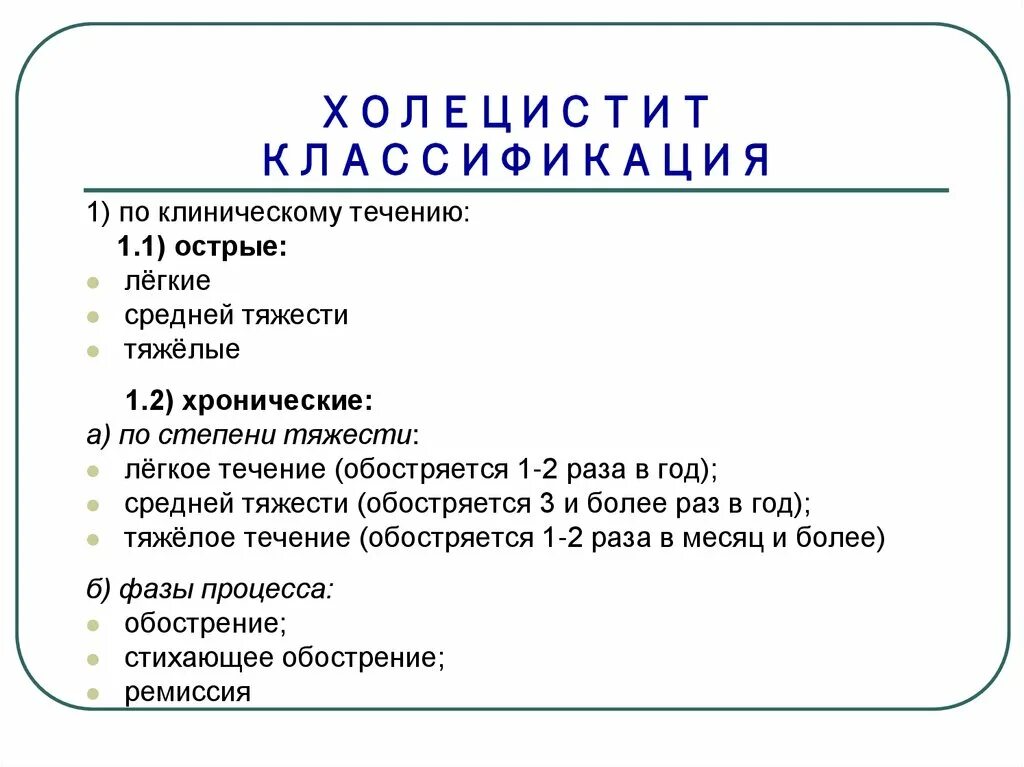 ХОЛЕЦИСТИТ
КЛАССИФИКАЦИЯ

1) по клиническому течению:

1.1) острые:

- лёгкие
- средней тяжести
- тяжёлые

1.2) хронические:

а) по степени тяжести:

- лёгкое течение (обостряется 1-2 раза в год);
- средней тяжести (обостряется 3 и более раз в год);
- тяжёлое течение (обостряется 1-2 раза в месяц и более)

б) фазы процесса:

- обострение;
- стихающее обострение;
- ремиссия